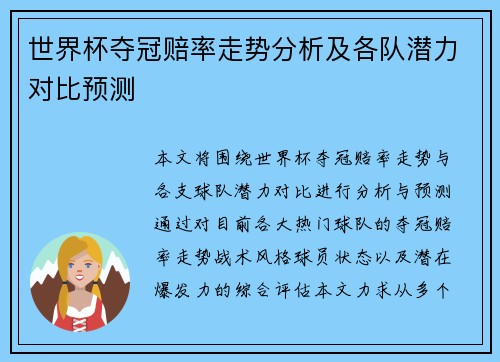 世界杯夺冠赔率走势分析及各队潜力对比预测

本文将围绕世界杯夺冠赔率走势与各支球队潜力对比进行分析与预测通过对目前各大热门球队的夺冠赔率走势战术风格球员状态以及潜在爆发力的综合评估本文力求从多个